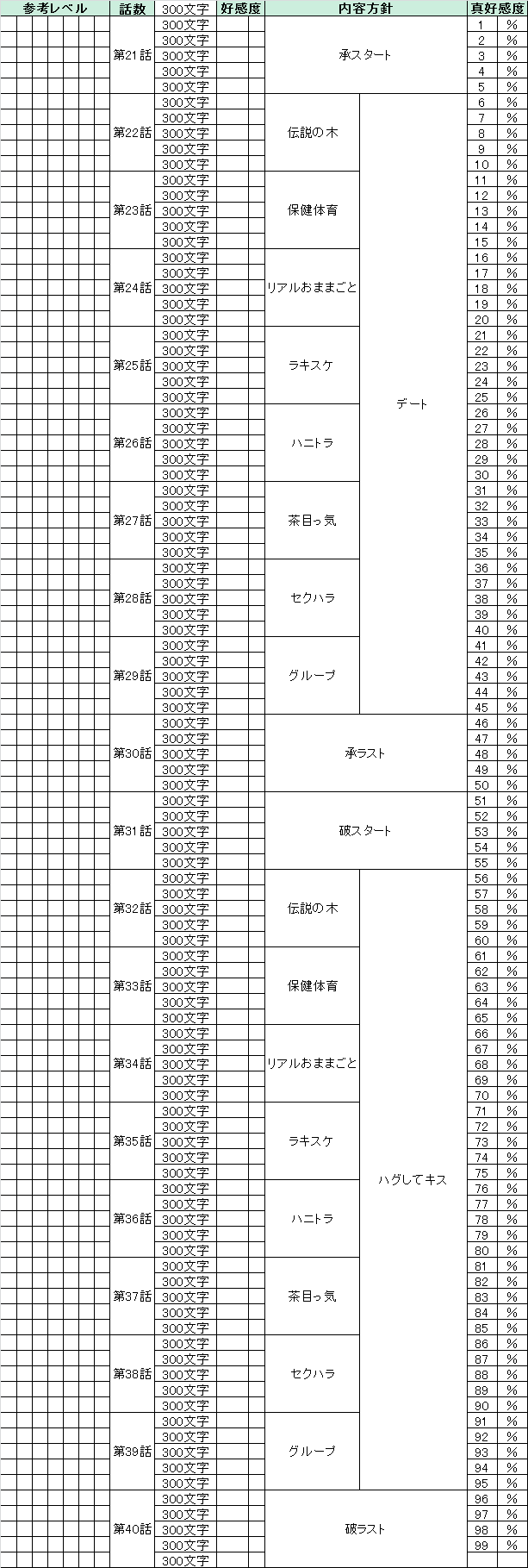 | 参考レベル | 話数 | | 好感度 | 内容方針 | | 真好感度 | |
|---|---|---|---|---|---|---|---|
| | 第21話 | 300文字 | | 承スタート | | 1 | % |
| | | 300文字 | | | | 2 | % |
| | | 300文字 | | | | 3 | % |
| | | 300文字 | | | | 4 | % |
| | | 300文字 | | | | 5 | % |
| | 第22話 | 300文字 | | 伝説の木 | デート | 6 | % |
| | | 300文字 | | | | 7 | % |
| | | 300文字 | | | | 8 | % |
| | | 300文字 | | | | 9 | % |
| | | 300文字 | | | | 10 | % |
| | 第23話 | 300文字 | | 保健体育 | | 11 | % |
| | | 300文字 | | | | 12 | % |
| | | 300文字 | | | | 13 | % |
| | | 300文字 | | | | 14 | % |
| | | 300文字 | | | | 15 | % |
| | 第24話 | 300文字 | | リアルおままごと | | 16 | % |
| | | 300文字 | | | | 17 | % |
| | | 300文字 | | | | 18 | % |
| | | 300文字 | | | | 19 | % |
| | | 300文字 | | | | 20 | % |
| | 第25話 | 300文字 | | ラキスケ | | 21 | % |
| | | 300文字 | | | | 22 | % |
| | | 300文字 | | | | 23 | % |
| | | 300文字 | | | | 24 | % |
| | | 300文字 | | | | 25 | % |
| | 第26話 | 300文字 | | ハニトラ | | 26 | % |
| | | 300文字 | | | | 27 | % |
| | | 300文字 | | | | 28 | % |
| | | 300文字 | | | | 29 | % |
| | | 300文字 | | | | 30 | % |
| | 第27話 | 300文字 | | 茶目っ気 | | 31 | % |
| | | 300文字 | | | | 32 | % |
| | | 300文字 | | | | 33 | % |
| | | 300文字 | | | | 34 | % |
| | | 300文字 | | | | 35 | % |
| | 第28話 | 300文字 | | セクハラ | | 36 | % |
| | | 300文字 | | | | 37 | % |
| | | 300文字 | | | | 38 | % |
| | | 300文字 | | | | 39 | % |
| | | 300文字 | | | | 40 | % |
| | 第29話 | 300文字 | | グループ | | 41 | % |
| | | 300文字 | | | | 42 | % |
| | | 300文字 | | | | 43 | % |
| | | 300文字 | | | | 44 | % |
| | | 300文字 | | | | 45 | % |
| | 第30話 | 300文字 | | 承ラスト | | 46 | % |
| | | 300文字 | | | | 47 | % |
| | | 300文字 | | | | 48 | % |
| | | 300文字 | | | | 49 | % |
| | | 300文字 | | | | 50 | % |
| | 第31話 | 300文字 | | 破スタート | | 51 | % |
| | | 300文字 | | | | 52 | % |
| | | 300文字 | | | | 53 | % |
| | | 300文字 | | | | 54 | % |
| | | 300文字 | | | | 55 | % |
| | 第32話 | 300文字 | | 伝説の木 | ハグしてキス | 56 | % |
| | | 300文字 | | | | 57 | % |
| | | 300文字 | | | | 58 | % |
| | | 300文字 | | | | 59 | % |
| | | 300文字 | | | | 60 | % |
| | 第33話 | 300文字 | | 保健体育 | | 61 | % |
| | | 300文字 | | | | 62 | % |
| | | 300文字 | | | | 63 | % |
| | | 300文字 | | | | 64 | % |
| | | 300文字 | | | | 65 | % |
| | 第34話 | 300文字 | | リアルおままごと | | 66 | % |
| | | 300文字 | | | | 67 | % |
| | | 300文字 | | | | 68 | % |
| | | 300文字 | | | | 69 | % |
| | | 300文字 | | | | 70 | % |
| | 第35話 | 300文字 | | ラキスケ | | 71 | % |
| | | 300文字 | | | | 72 | % |
| | | 300文字 | | | | 73 | % |
| | | 300文字 | | | | 74 | % |
| | | 300文字 | | | | 75 | % |
| | 第36話 | 300文字 | | ハニトラ | | 76 | % |
| | | 300文字 | | | | 77 | % |
| | | 300文字 | | | | 78 | % |
| | | 300文字 | | | | 79 | % |
| | | 300文字 | | | | 80 | % |
| | 第37話 | 300文字 | | 茶目っ気 | | 81 | % |
| | | 300文字 | | | | 82 | % |
| | | 300文字 | | | | 83 | % |
| | | 300文字 | | | | 84 | % |
| | | 300文字 | | | | 85 | % |
| | 第38話 | 300文字 | | セクハラ | | 86 | % |
| | | 300文字 | | | | 87 | % |
| | | 300文字 | | | | 88 | % |
| | | 300文字 | | | | 89 | % |
| | | 300文字 | | | | 90 | % |
| | 第39話 | 300文字 | | グループ | | 91 | % |
| | | 300文字 | | | | 92 | % |
| | | 300文字 | | | | 93 | % |
| | | 300文字 | | | | 94 | % |
| | | 300文字 | | | | 95 | % |
| | 第40話 | 300文字 | | 破ラスト | | 96 | % |
| | | 300文字 | | | | 97 | % |
| | | 300文字 | | | | 98 | % |
| | | 300文字 | | | | 99 | % |
| | | 300文字 | | | | | |